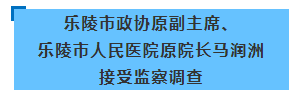 乐陵市政协原副主席、
乐陵市人民医院原院长马润洲
接受监察调查